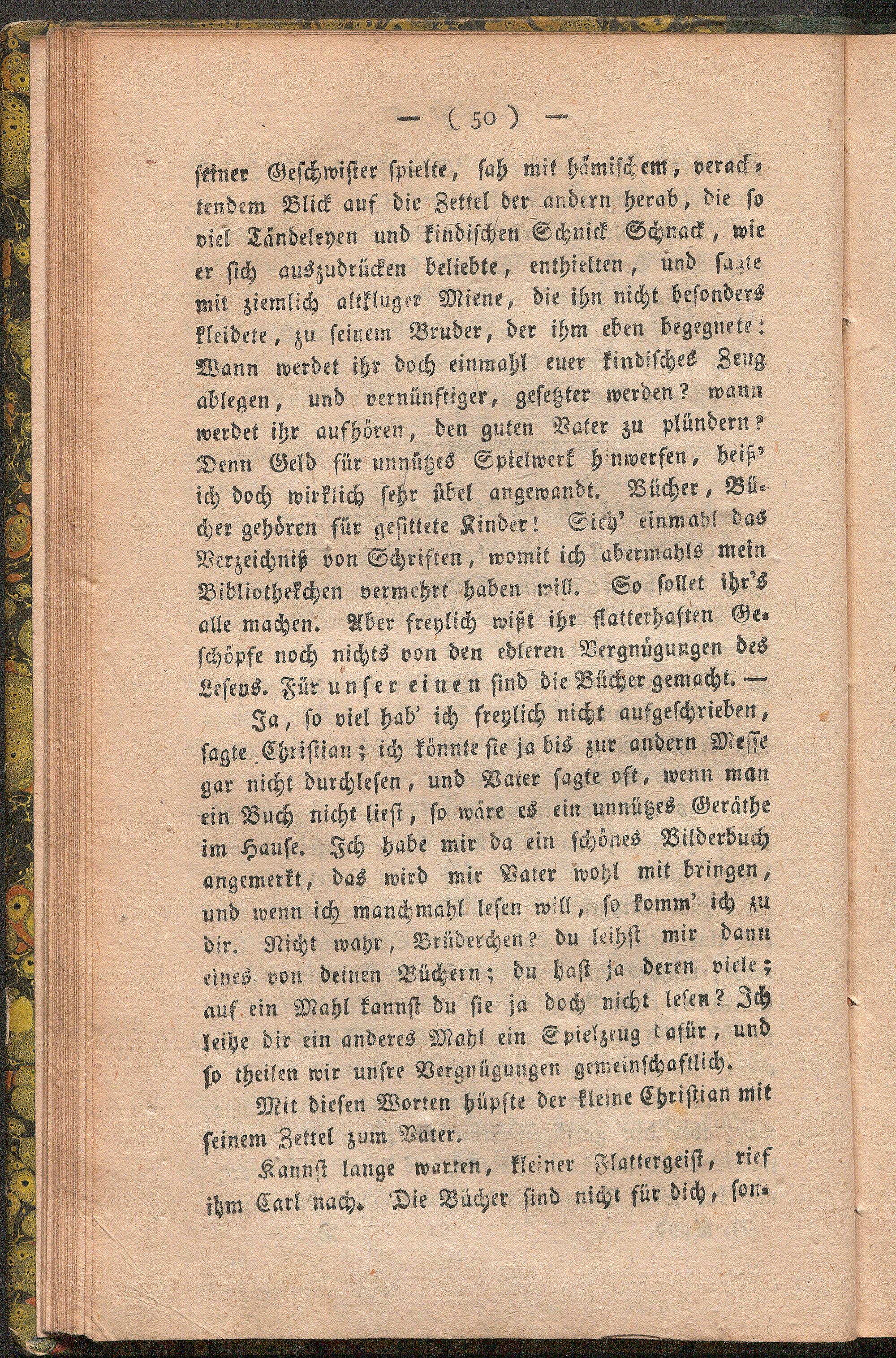 — ( 50 ) —

seiner Geschwister spielte, sah mit hämischem, verachtendem Blick auf die Zettel der andern herab, die so viel Tändeleyen und kindischen Schnick Schnack, wie er sich auszudrücken beliebte, enthielten, und sagte mit ziemlich altkluger Miene, die ihn nicht besonders kleidete, zu seinem Bruder, der ihm eben begegnete: Wann werdet ihr doch einmahl euer kindisches Zeug ablegen, und vernünftiger, gesetzter werden? wann werdet ihr aufhören, den guten Vater zu plündern? Denn Geld für unnützes Spielwerk hinwerfen, heiß' ich doch wirklich sehr übel angewandt. Bücher, Bücher gehören für gesittete Kinder! Sieh' einmahl das Verzeichniß von Schriften, womit ich abermahls mein Bibliothekchen vermehrt haben will. So sollet ihr's alle machen. Aber freylich wißt ihr flatterhaften Geschöpfe noch nichts von den edleren Vergnügungen des Lesens. Für unser einen sind die Bücher gemacht. —

Ja, so viel hab' ich freylich nicht aufgeschrieben, sagte Christian; ich könnte sie ja bis zur andern Messe gar nicht durchlesen, und Vater sagte oft, wenn man ein Buch nicht liest, so wäre es ein unnützes Geräthe im Hause. Ich habe mir da ein schönes Bilderbuch angemerkt, das wird mir Vater wohl mit bringen, und wenn ich manchmahl lesen will, so komm' ich zu dir. Nicht wahr, Brüderchen? du leihst mir dann eines von deinen Büchern; du hast ja deren viele; auf ein Mahl kannst du sie ja doch nicht lesen? Ich leihe dir ein anderes Mahl ein Spielzeug dafür, und so theilen wir unsre Vergnügungen gemeinschaftlich.

Mit diesen Worten hüpfte der kleine Christian mit seinem Zettel zum Vater.

Kannst lange warten, kleiner Flattergeist, rief ihm Carl nach. Die Bücher sind nicht für dich, son-